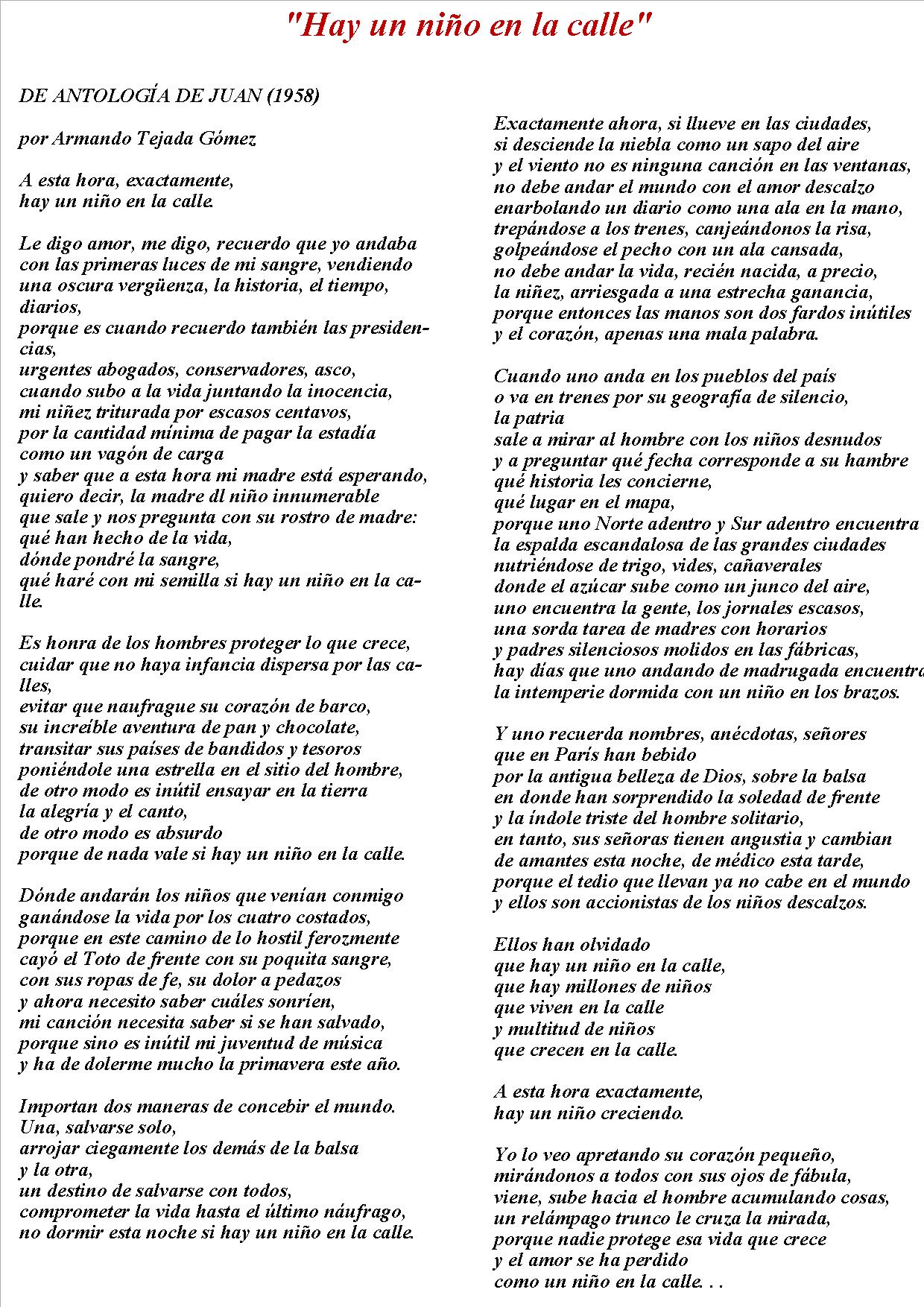 "Hay un niño en la calle"

DE ANTOLOGÍA DE JUAN (1958)

por Armando Tejada Gómez

A esta hora, exactamente,
hay un niño en la calle.

Le digo amor, me digo, recuerdo que yo andaba
con las primeras luces de mi sangre, vendiendo
una oscura vergüenza, la historia, el tiempo,
diarios,
porque es cuando recuerdo también las presidencias,
urgentes abogados, conservadores, asco,
cuando subo a la vida juntando la inocencia,
mi niñez triturada por escasos centavos,
por la cantidad mínima de pagar la estadía
como un vagón de carga
y saber que a esta hora mi madre está esperando,
quiero decir, la madre dl niño innumerable
que sale y nos pregunta con su rostro de madre:
qué han hecho de la vida,
dónde pondré la sangre,
qué haré con mi semilla si hay un niño en la calle.

Es honra de los hombres proteger lo que crece,
cuidar que no haya infancia dispersa por las calles,
evitar que naufrague su corazón de barco,
su increíble aventura de pan y chocolate,
transitar sus países de bandidos y tesoros
poniéndole una estrella en el sitio del hombre,
de otro modo es inútil ensayar en la tierra
la alegría y el canto,
de otro modo es absurdo
porque de nada vale si hay un niño en la calle.

Dónde andarán los niños que venían conmigo
ganándose la vida por los cuatro costados,
porque en este camino de lo hostil ferozmente
cayó el Toto de frente con su poquita sangre,
con sus ropas de fe, su dolor a pedazos
y ahora necesito saber cuáles sonríen,
mi canción necesita saber si se han salvado,
porque sino es inútil mi juventud de música
y ha de dolerme mucho la primavera este año.

Importan dos maneras de concebir el mundo.
Una, salvarse solo,
arrojar ciegamente los demás de la balsa
y la otra,
un destino de salvarse con todos,
comprometer la vida hasta el último náufrago,
no dormir esta noche si hay un niño en la calle.

Exactamente ahora, si llueve en las ciudades,
si desciende la niebla como un sapo del aire
y el viento no es ninguna canción en las ventanas,
no debe andar el mundo con el amor descalzo
enarbolando un diario como una ala en la mano,
trepándose a los trenes, canjeándonos la risa,
golpeándose el pecho con un ala cansada,
no debe andar la vida, recién nacida, a precio,
la niñez, arriesgada a una estrecha ganancia,
porque entonces las manos son dos fardos inútiles
y el corazón, apenas una mala palabra.

Cuando uno anda en los pueblos del país
o va en trenes por su geografía de silencio,
la patria
sale a mirar al hombre con los niños desnudos
y a preguntar qué fecha corresponde a su hambre
qué historia les concierne,
qué lugar en el mapa,
porque uno Norte adentro y Sur adentro encuentra
la espalda escandalosa de las grandes ciudades
nutriéndose de trigo, vides, cañaverales
donde el azúcar sube como un junco del aire,
uno encuentra la gente, los jornales escasos,
una sorda tarea de madres con horarios
y padres silenciosos molidos en las fábricas,
hay días que uno andando de madrugada encuentra
la intemperie dormida con un niño en los brazos.

Y uno recuerda nombres, anécdotas, señores
que en París han bebido
por la antigua belleza de Dios, sobre la balsa
en donde han sorprendido la soledad de frente
y la índole triste del hombre solitario,
en tanto, sus señoras tienen angustia y cambian
de amantes esta noche, de médico esta tarde,
porque el tedio que llevan ya no cabe en el mundo
y ellos son accionistas de los niños descalzos.

Ellos han olvidado
que hay un niño en la calle,
que hay millones de niños
que viven en la calle
y multitud de niños
que crecen en la calle.

A esta hora exactamente,
hay un niño creciendo.

Yo lo veo apretando su corazón pequeño,
mirándonos a todos con sus ojos de fábula,
viene, sube hacia el hombre acumulando cosas,
un relámpago trunco le cruza la mirada,
porque nadie protege esa vida que crece
y el amor se ha perdido
como un niño en la calle. . .